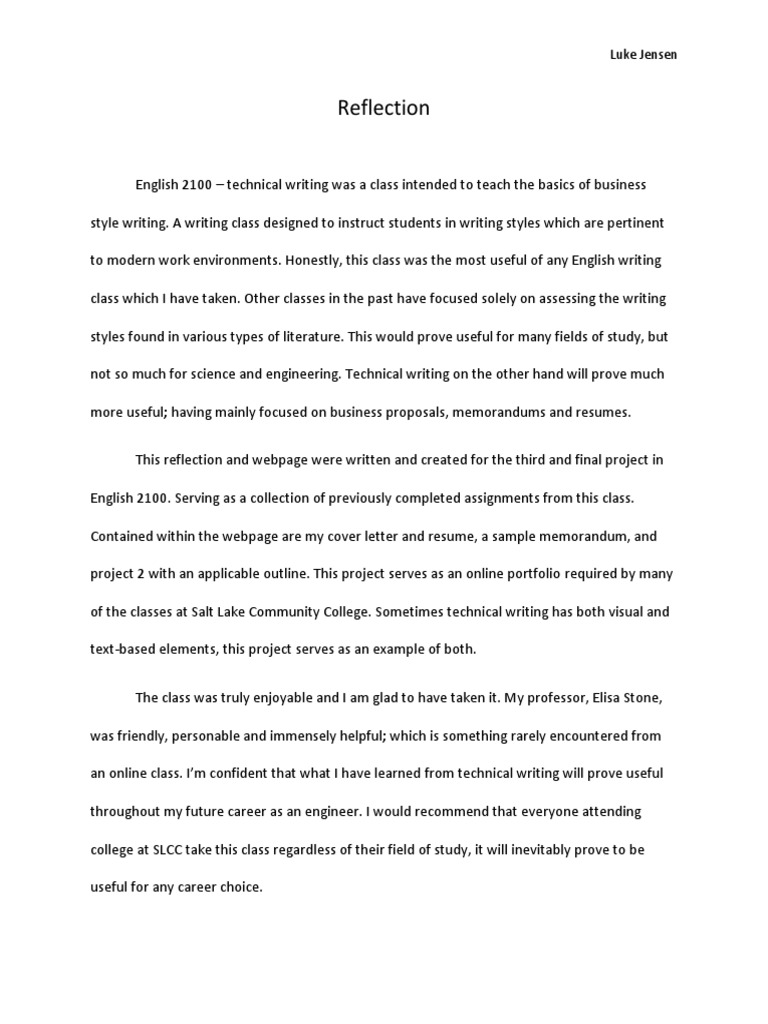 Luke Jensen

Reflection

English 2100 – technical writing was a class intended to teach the basics of business style writing. A writing class designed to instruct students in writing styles which are pertinent to modern work environments. Honestly, this class was the most useful of any English writing class which I have taken. Other classes in the past have focused solely on assessing the writing styles found in various types of literature. This would prove useful for many fields of study, but not so much for science and engineering. Technical writing on the other hand will prove much more useful; having mainly focused on business proposals, memorandums and resumes.

This reflection and webpage were written and created for the third and final project in English 2100. Serving as a collection of previously completed assignments from this class. Contained within the webpage are my cover letter and resume, a sample memorandum, and project 2 with an applicable outline. This project serves as an online portfolio required by many of the classes at Salt Lake Community College. Sometimes technical writing has both visual and text-based elements, this project serves as an example of both.

The class was truly enjoyable and I am glad to have taken it. My professor, Elisa Stone, was friendly, personable and immensely helpful; which is something rarely encountered from an online class. I'm confident that what I have learned from technical writing will prove useful throughout my future career as an engineer. I would recommend that everyone attending college at SLCC take this class regardless of their field of study, it will inevitably prove to be useful for any career choice.